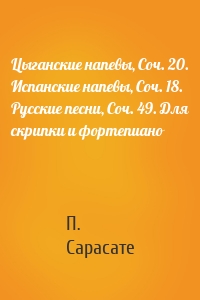 Цыганские напевы, Соч. 20. Испанские напевы, Соч. 18. Русские песни, Соч. 49. Для скрипки и фортепиано

П.
Сарасате